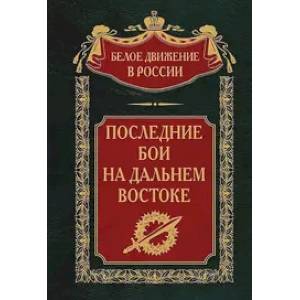 БЕЛОЕ ДВИЖЕНИЕ
В РОССИИ

ПОСЛЕДНИЕ
БОИ
НА ДАЛЬНЕМ
ВОСТОКЕ